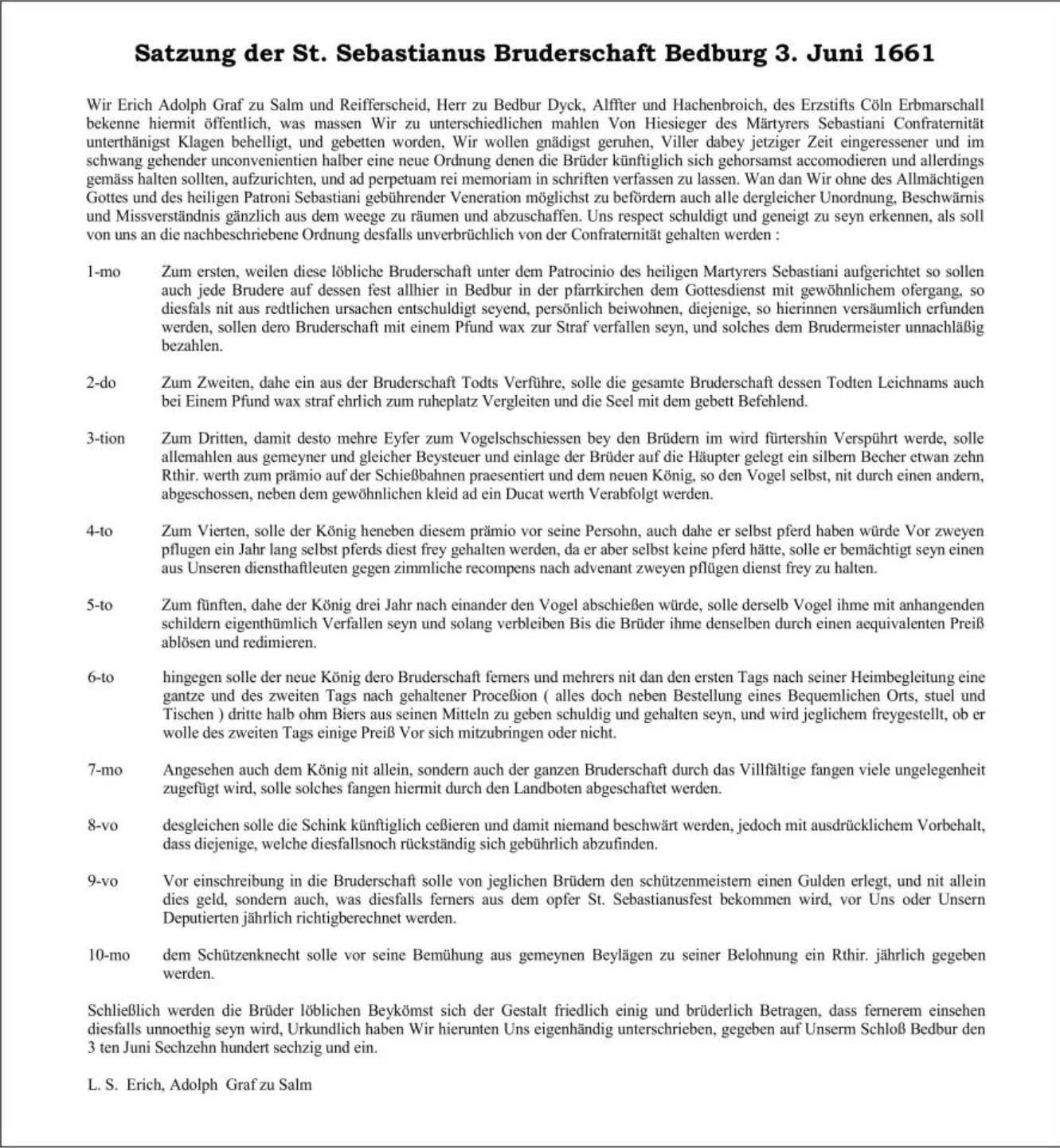 Satzung der St. Sebastianus Bruderschaft Bedburg 3. Juni 1661

Wir Erich Adolph Graf zu Salm und Reifferscheid, Herr zu Bedbur Dyck, Alffter und Hachenbroich, des Erzstifts Cöln Erbmarschall bekenne hiermit öffentlich, was massen Wir zu unterschiedlichen mahlen Von Hiesieger des Märtyrers Sebastiani Confraternität unterthänigst Klagen behelligt, und gebetten worden, Wir wollen gnädigst geruhen, Viller dabey jetziger Zeit eingeressener und im schwang gehender unconvenientien halber eine neue Ordnung denen die Brüder künftiglich sich gehorsamst accomodieren und allerdings gemäss halten sollten, aufzurichten, und ad perpetuam rei memoriam in schriften verfassen zu lassen. Wan dan Wir ohne des Allmächtigen Gottes und des heiligen Patroni Sebastiani gebührender Veneration möglichst zu befördern auch alle dergleicher Unordnung, Beschwärnis und Missverständnis gänzlich aus dem weege zu räumen und abzuschaffen. Uns respect schuldigt und geneigt zu seyn erkennen, als soll von uns an die nachbeschriebene Ordnung desfalls unverbrüchlich von der Confraternität gehalten werden :

1-mo Zum ersten, weilen diese löbliche Bruderschaft unter dem Patrocinio des heiligen Martyrers Sebastiani aufgerichtet so sollen auch jede Brudere auf dessen fest allhier in Bedbur in der pfarrkirchen dem Gottesdienst mit gewöhnlichem ofergang, so diesfals nit aus redtlichen ursachen entschuldigt seyend, persönlich beiwohnen, diejenige, so hierinnen versäumlich erfunden werden, sollen dero Bruderschaft mit einem Pfund wax zur Straf verfallen seyn, und solches dem Brudermeister unnachläßig bezahlen.

2-do Zum Zweiten, dahe ein aus der Bruderschaft Todts Verführe, solle die gesamte Bruderschaft dessen Todten Leichnams auch bei Einem Pfund wax straf ehrlich zum ruheplatz Vergleiten und die Seel mit dem gebett Befehlend.

3-tion Zum Dritten, damit desto mehre Eyfer zum Vogelschschiessen bey den Brüdern im wird fürtershin Verspührt werde, solle allemahlen aus gemeyner und gleicher Beysteuer und einlage der Brüder auf die Häupter gelegt ein silbern Becher etwan zehn Rthir. werth zum prämio auf der Schießbahnen praesentiert und dem neuen König, so den Vogel selbst, nit durch einen andern, abgeschossen, neben dem gewöhnlichen kleid ad ein Ducat werth Verabfolgt werden.

4-to Zum Vierten, solle der König heneben diesem prämio vor seine Persohn, auch dahe er selbst pferd haben würde Vor zweyen pflugen ein Jahr lang selbst pferds diest frey gehalten werden, da er aber selbst keine pferd hätte, solle er bemächtigt seyn einen aus Unseren diensthaftleuten gegen zimmliche recompens nach advenant zweyen pflügen dienst frey zu halten.

5-to Zum fünften, dahe der König drei Jahr nach einander den Vogel abschießen würde, solle derselb Vogel ihme mit anhangenden schildern eigenthümlich Verfallen seyn und solang verbleiben Bis die Brüder ihme denselben durch einen aequivalenten Preiß ablösen und redimieren.

6-to hingegen solle der neue König dero Bruderschaft ferners und mehrers nit dan den ersten Tags nach seiner Heimbegleitung eine gantze und des zweiten Tags nach gehaltener Proceßion ( alles doch neben Bestellung eines Bequemlichen Orts, stuel und Tischen ) dritte halb ohm Biers aus seinen Mitteln zu geben schuldig und gehalten seyn, und wird jeglichem freygestellt, ob er wolle des zweiten Tags einige Preiß Vor sich mitzubringen oder nicht.

7-mo Angesehen auch dem König nit allein, sondern auch der ganzen Bruderschaft durch das Villfältige fangen viele ungelegenheit zugefügt wird, solle solches fangen hiermit durch den Landboten abgeschaftet werden.

8-vo desgleichen solle die Schink künftiglich ceßieren und damit niemand beschwärt werden, jedoch mit ausdrücklichem Vorbehalt, dass diejenige, welche diesfallsnoch rückständig sich gebührlich abzufinden.

9-vo Vor einschreibung in die Bruderschaft solle von jeglichen Brüdern den schützenmeistern einen Gulden erlegt, und nit allein dies geld, sondern auch, was diesfalls ferners aus dem opfer St. Sebastianusfest bekommen wird, vor Uns oder Unsern Deputierten jährlich richtigberechnet werden.

10-mo dem Schützenknecht solle vor seine Bemühung aus gemeynen Beylägen zu seiner Belohnung ein Rthir. jährlich gegeben werden.

Schließlich werden die Brüder löblichen Beykömst sich der Gestalt friedlich einig und brüderlich Betragen, dass fernerem einsehen diesfalls unnoethig seyn wird, Urkundlich haben Wir hierunten Uns eigenhändig unterschrieben, gegeben auf Unserm Schloß Bedbur den 3 ten Juni Sechzehn hundert sechzig und ein.

L. S. Erich, Adolph Graf zu Salm